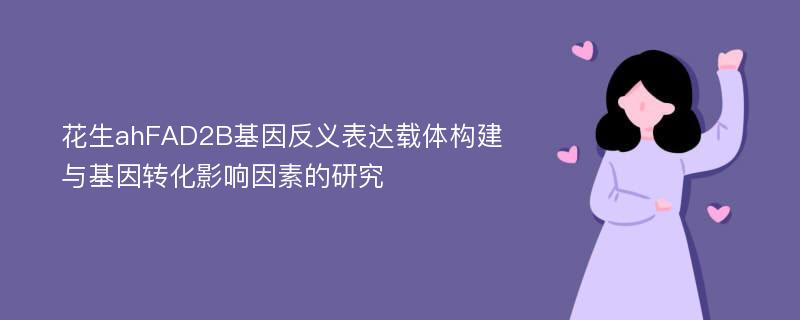 花生ahFAD2B基因反义表达载体构建与基因转化影响因素的研究